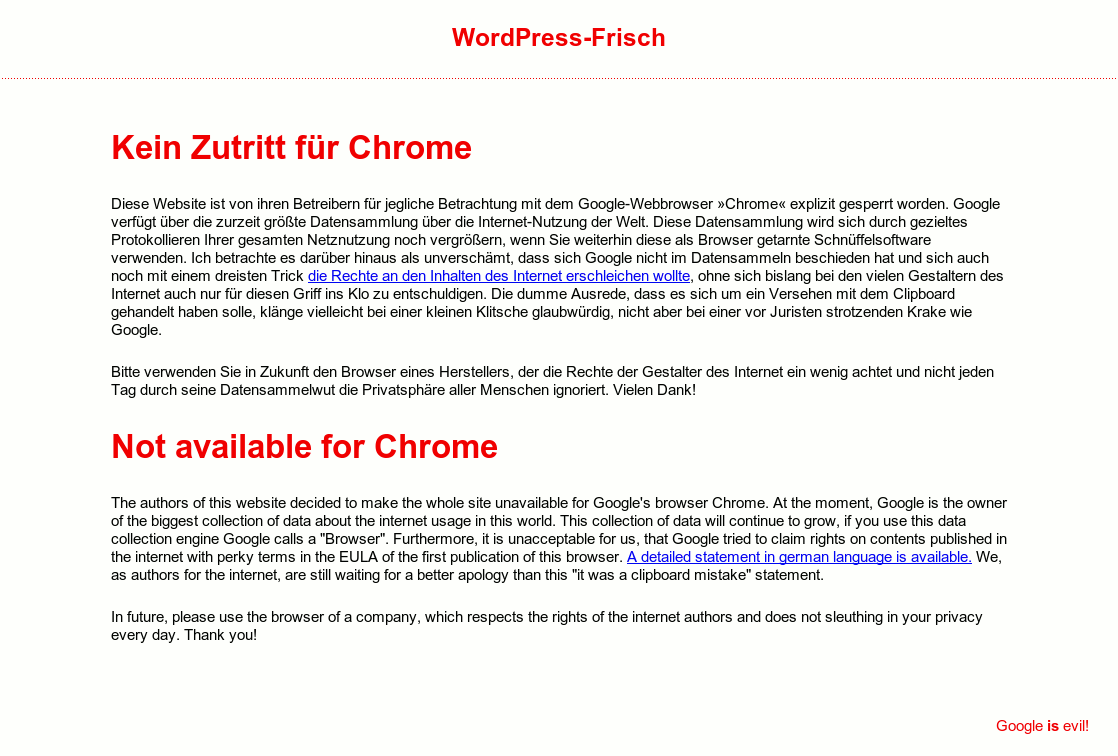 WordPress-Frisch

Kein Zutritt für Chrome

Diese Website ist von ihren Betreibern für jegliche Betrachtung mit dem Google-Webbrowser »Chrome« explizit gesperrt worden. Google verfügt über die zurzeit größte Datensammlung über die Internet-Nutzung der Welt. Diese Datensammlung wird sich durch gezieltes Protokollieren Ihrer gesamten Netznutzung noch vergrößern, wenn Sie weiterhin diese als Browser getarnte Schnüffelsoftware verwenden. Ich betrachte es darüber hinaus als unverschämt, dass sich Google nicht im Datensammeln beschieden hat und sich auch noch mit einem dreisten Trick die Rechte an den Inhalten des Internet erschleichen wollte, ohne sich bislang bei den vielen Gestaltern des Internet auch nur für diesen Griff ins Klo zu entschuldigen. Die dumme Ausrede, dass es sich um ein Versehen mit dem Clipboard gehandelt haben solle, klänge vielleicht bei einer kleinen Klitsche glaubwürdig, nicht aber bei einer vor Juristen strotzenden Krake wie Google.

Bitte verwenden Sie in Zukunft den Browser eines Herstellers, der die Rechte der Gestalter des Internet ein wenig achtet und nicht jeden Tag durch seine Datensammelwut die Privatsphäre aller Menschen ignoriert. Vielen Dank!

Not available for Chrome

The authors of this website decided to make the whole site unavailable for Google's browser Chrome. At the moment, Google is the owner of the biggest collection of data about the internet usage in this world. This collection of data will continue to grow, if you use this data collection engine Google calls a "Browser". Furthermore, it is unacceptable for us, that Google tried to claim rights on contents published in the internet with perky terms in the EULA of the first publication of this browser. A detailed statement in german language is available. We, as authors for the internet, are still waiting for a better apology than this "it was a clipboard mistake" statement.

In future, please use the browser of a company, which respects the rights of the internet authors and does not sleuthing in your privacy every day. Thank you!

Google is evil!